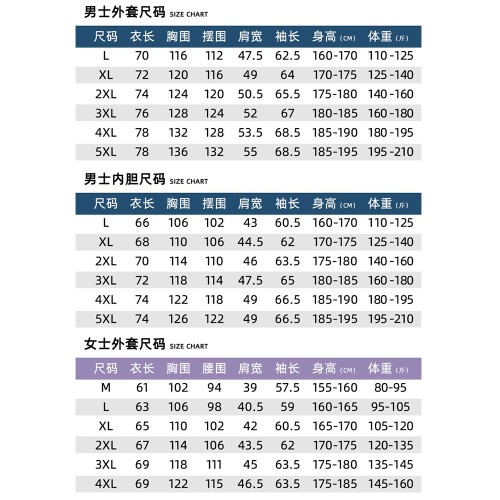 男士外套尺码 SIZE CHART

| 尺码 | 衣长 | 胸围 | 摆围 | 肩宽 | 袖长 | 身高 (CM) | 体重 (斤) |
|---|---|---|---|---|---|---|---|
| L | 70 | 116 | 112 | 47.5 | 62.5 | 160-170 | 110-125 |
| XL | 72 | 120 | 116 | 49 | 64 | 170-175 | 125-140 |
| 2XL | 74 | 124 | 120 | 50.5 | 65.5 | 175-180 | 140-160 |
| 3XL | 76 | 128 | 124 | 52 | 67 | 180-185 | 160-180 |
| 4XL | 78 | 132 | 128 | 53.5 | 68.5 | 185-190 | 180-195 |
| 5XL | 78 | 136 | 132 | 55 | 68.5 | 185-195 | 195-210 |

男士内胆尺码 SIZE CHART

| 尺码 | 衣长 | 胸围 | 摆围 | 肩宽 | 袖长 | 身高 (CM) | 体重 (斤) |
|---|---|---|---|---|---|---|---|
| L | 66 | 106 | 102 | 43 | 60.5 | 160-170 | 110-125 |
| XL | 68 | 110 | 106 | 44.5 | 62 | 170-175 | 125-140 |
| 2XL | 70 | 114 | 110 | 46 | 63.5 | 175-180 | 140-160 |
| 3XL | 72 | 118 | 114 | 47.5 | 65 | 180-185 | 160-180 |
| 4XL | 74 | 122 | 118 | 49 | 66.5 | 185-190 | 180-195 |
| 5XL | 74 | 126 | 122 | 49 | 66.5 | 185-195 | 195-210 |

女士外套尺码 SIZE CHART

| 尺码 | 衣长 | 胸围 | 腰围 | 肩宽 | 袖长 | 身高 (CM) | 体重 (斤) |
|---|---|---|---|---|---|---|---|
| M | 61 | 102 | 94 | 39 | 57.5 | 155-160 | 80-95 |
| L | 63 | 106 | 98 | 40.5 | 59 | 160-165 | 95-105 |
| XL | 65 | 110 | 102 | 42 | 60.5 | 165-170 | 105-120 |
| 2XL | 67 | 114 | 106 | 43.5 | 62 | 170-175 | 120-135 |
| 3XL | 69 | 118 | 111 | 45 | 63.5 | 175-180 | 135-145 |
| 4XL | 69 | 122 | 115 | 46.5 | 63.5 | 175-185 | 145-160 |